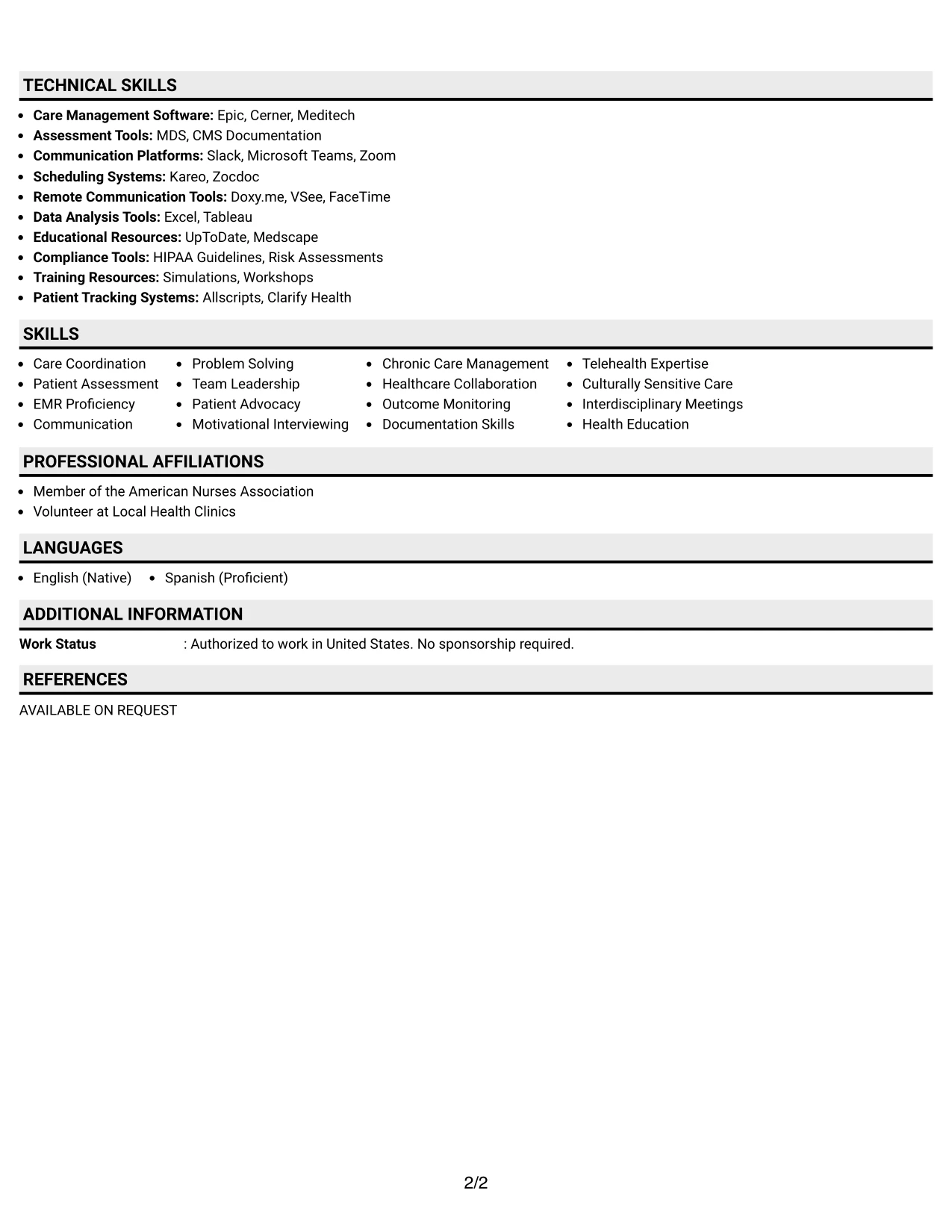 TECHNICAL SKILLS

• Care Management Software: Epic, Cerner, Meditech
• Assessment Tools: MDS, CMS Documentation
• Communication Platforms: Slack, Microsoft Teams, Zoom
• Scheduling Systems: Kareo, Zocdoc
• Remote Communication Tools: Doxy.me, VSee, FaceTime
• Data Analysis Tools: Excel, Tableau
• Educational Resources: UpToDate, Medscape
• Compliance Tools: HIPAA Guidelines, Risk Assessments
• Training Resources: Simulations, Workshops
• Patient Tracking Systems: Allscripts, Clarify Health

SKILLS

• Care Coordination
• Patient Assessment
• EMR Proficiency
• Communication

• Problem Solving
• Team Leadership
• Patient Advocacy
• Motivational Interviewing

• Chronic Care Management
• Healthcare Collaboration
• Outcome Monitoring
• Documentation Skills

• Telehealth Expertise
• Culturally Sensitive Care
• Interdisciplinary Meetings
• Health Education

PROFESSIONAL AFFILIATIONS

• Member of the American Nurses Association
• Volunteer at Local Health Clinics

LANGUAGES

• English (Native)
• Spanish (Proficient)

ADDITIONAL INFORMATION

Work Status : Authorized to work in United States. No sponsorship required.

REFERENCES

AVAILABLE ON REQUEST

2/2